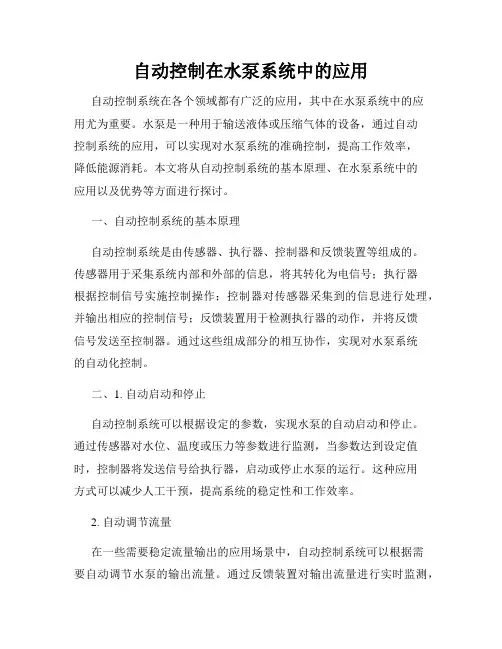 自动控制在水泵系统中的应用

自动控制系统在各个领域都有广泛的应用，其中在水泵系统中的应用尤为重要。水泵是一种用于输送液体或压缩气体的设备，通过自动控制系统的应用，可以实现对水泵系统的准确控制，提高工作效率，降低能源消耗。本文将从自动控制系统的基本原理、在水泵系统中的应用以及优势等方面进行探讨。

一、自动控制系统的基本原理

自动控制系统是由传感器、执行器、控制器和反馈装置等组成的。传感器用于采集系统内部和外部的信息，将其转化为电信号；执行器根据控制信号实施控制操作；控制器对传感器采集到的信息进行处理，并输出相应的控制信号；反馈装置用于检测执行器的动作，并将反馈信号发送至控制器。通过这些组成部分的相互协作，实现对水泵系统的自动化控制。

二、1. 自动启动和停止

自动控制系统可以根据设定的参数，实现水泵的自动启动和停止。通过传感器对水位、温度或压力等参数进行监测，当参数达到设定值时，控制器将发送信号给执行器，启动或停止水泵的运行。这种应用方式可以减少人工干预，提高系统的稳定性和工作效率。

2. 自动调节流量

在一些需要稳定流量输出的应用场景中，自动控制系统可以根据需要自动调节水泵的输出流量。通过反馈装置对输出流量进行实时监测，